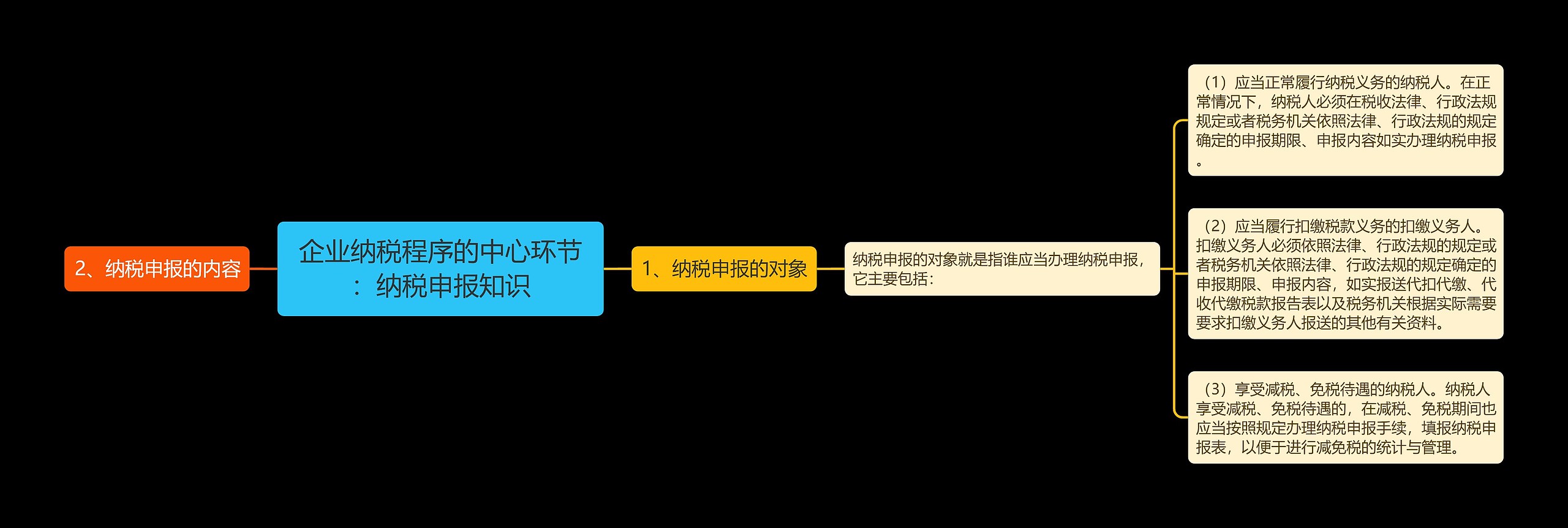 2、纳税申报的内容

企业纳税程序的中心环节：纳税申报知识

1、纳税申报的对象

纳税申报的对象就是指谁应当办理纳税申报，它主要包括：

（1）应当正常履行纳税义务的纳税人。在正常情况下，纳税人必须在税收法律、行政法规规定或者税务机关依照法律、行政法规的规定确定的申报期限、申报内容如实办理纳税申报。

（2）应当履行扣缴税款义务的扣缴义务人。扣缴义务人必须依照法律、行政法规的规定或者税务机关依照法律、行政法规的规定确定的申报期限、申报内容，如实报送代扣代缴、代收代缴税款报告表以及税务机关根据实际需要要求扣缴义务人报送的其他有关资料。

（3）享受减税、免税待遇的纳税人。纳税人享受减税、免税待遇的，在减税、免税期间也应当按照规定办理纳税申报手续，填报纳税申报表，以便于进行减免税的统计与管理。